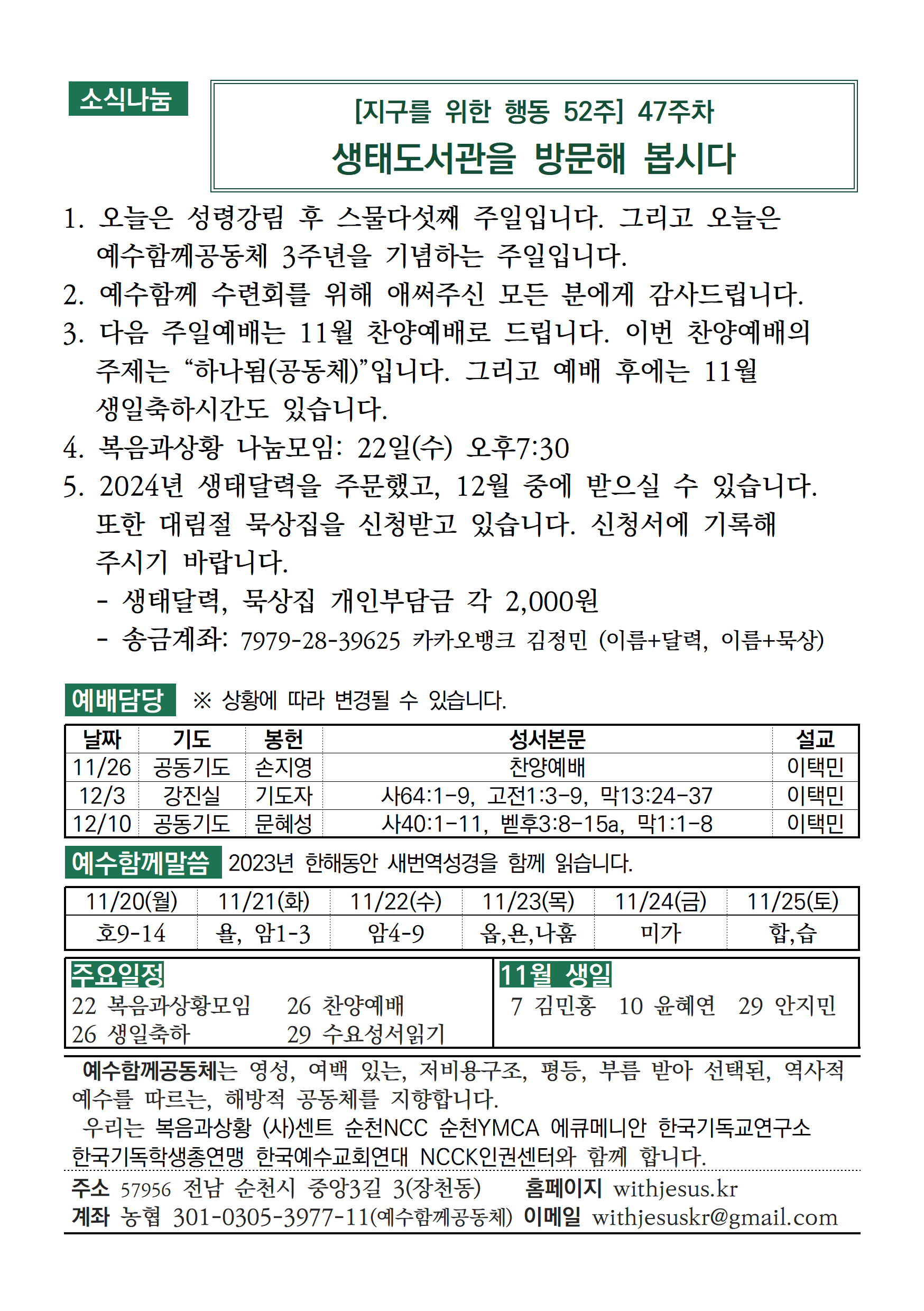 소식나눔

[지구를 위한 행동 52주] 47주차
생태도서관을 방문해 봅시다

1. 오늘은 성령강림 후 스물다섯째 주일입니다. 그리고 오늘은 예수함께공동체 3주년을 기념하는 주일입니다.
2. 예수함께 수련회를 위해 애써주신 모든 분에게 감사드립니다.
3. 다음 주일예배는 11월 찬양예배로 드립니다. 이번 찬양예배의 주제는 “하나됨(공동체)”입니다. 그리고 예배 후에는 11월 생일축하시간도 있습니다.
4. 복음과상황 나눔모임: 22일(수) 오후7:30
5. 2024년 생태달력을 주문했고, 12월 중에 받으실 수 있습니다. 또한 대림절 묵상집을 신청받고 있습니다. 신청서에 기록해 주시기 바랍니다.
- 생태달력, 묵상집 개인부담금 각 2,000원
- 송금계좌: 7979-28-39625 카카오뱅크 김정민 (이름+달력, 이름+묵상)

예배담당 ※ 상황에 따라 변경될 수 있습니다.

| 날짜 | 기도 | 봉헌 | 성서본문 | 설교 |
|---|---|---|---|---|
| 11/26 | 공동기도 | 손지영 | 찬양예배 | 이택민 |
| 12/3 | 강진실 | 기도자 | 사64:1-9, 고전1:3-9, 막13:24-37 | 이택민 |
| 12/10 | 공동기도 | 문혜성 | 사40:1-11, 벧후3:8-15a, 막1:1-8 | 이택민 |

예수함께말씀 2023년 한해동안 새번역성경을 함께 읽습니다.

| 11/20(월) | 11/21(화) | 11/22(수) | 11/23(목) | 11/24(금) | 11/25(토) |
|---|---|---|---|---|---|
| 호9-14 | 욜, 암1-3 | 암4-9 | 옵,욘,나훔 | 미가 | 합,습 |

주요일정
22 복음과상황모임 26 찬양예배
26 생일축하 29 수요성서읽기

11월 생일
7 김민홍 10 윤혜연 29 안지민

예수함께공동체는 영성, 여백 있는, 저비용구조, 평등, 부름 받아 선택된, 역사적 예수를 따르는, 해방적 공동체를 지향합니다.
우리는 복음과상황 (사)센트 순천NCC 순천YMCA 에큐메니안 한국기독교연구소 한국기독학생총연맹 한국예수교회연대 NCCK인권센터와 함께 합니다.

주소 57956 전남 순천시 중앙3길 3(장천동) 홈페이지 withjesus.kr
계좌 농협 301-0305-3977-11(예수함께공동체) 이메일 withjesuskr@gmail.com